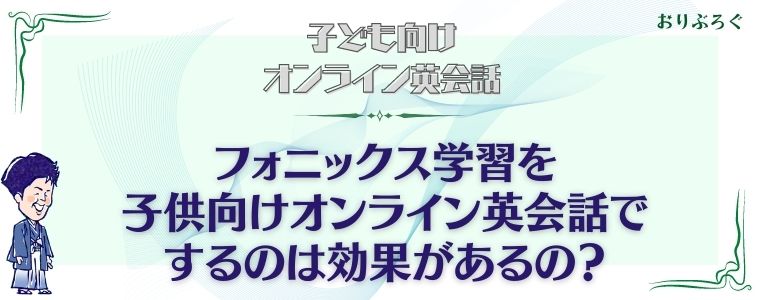 おりぶろぐ

子ども向け
オンライン英会話

フォニックス学習を
子供向けオンライン英会話で
するのは効果があるの?